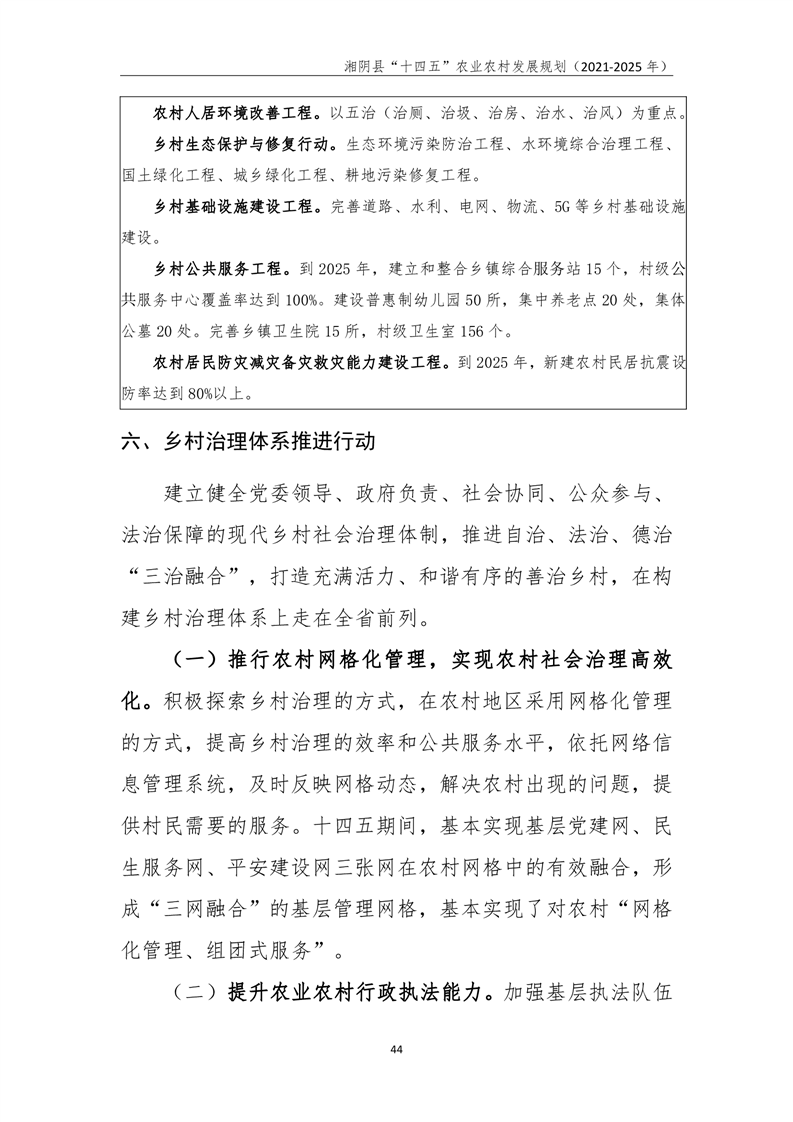 湘阴县“十四五”农业农村发展规划（2021-2025 年）

农村人居环境改善工程。以五治（治厕、治圾、治房、治水、治风）为重点。

农村生态保护与修复行动。生态环境污染防治工程、水环境综合治理工程、国土绿化工程、城乡绿化工程、耕地污染修复工程。

乡村基础设施建设工程。完善道路、水利、电网、物流、5G 等乡村基础设施建设。

乡村公共服务工程。到 2025 年，建立和整合乡镇综合服务站 15 个，村级公共服务中心覆盖率达到 100%。建设普惠制幼儿园 50 所，集中养老点 20 处，集体公墓 20 处。完善乡镇卫生院 15 所，村级卫生室 156 个。

农村居民防灾减灾备灾救灾能力建设工程。到 2025 年，新建农村民居抗震设防率达到 80%以上。

六、乡村治理体系推进行动

建立健全党委领导、政府负责、社会协同、公众参与、法治保障的现代乡村社会治理体制，推进自治、法治、德治“三治融合”，打造充满活力、和谐有序的善治乡村，在构建乡村治理体系上走在全省前列。

（一）推行农村网格化管理，实现农村社会治理高效化。积极探索乡村治理的方式，在农村地区采用网格化管理的方式，提高乡村治理的效率和公共服务水平，依托网络信息管理系统，及时反映网格动态，解决农村出现的问题，提供村民需要的服务。十四五期间，基本实现基层党建网、民生服务网、平安建设网三张网在农村网格中的有效融合，形成“三网融合”的基层管理网格，基本实现了对农村“网格化管理、组团式服务”。

（二）提升农业农村行政执法能力。加强基层执法队伍

44